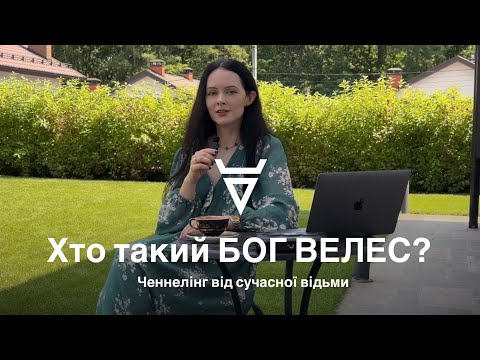 Хто такий БОГ ВЕЛЕС?

Ченнелінг від сучасної відьми